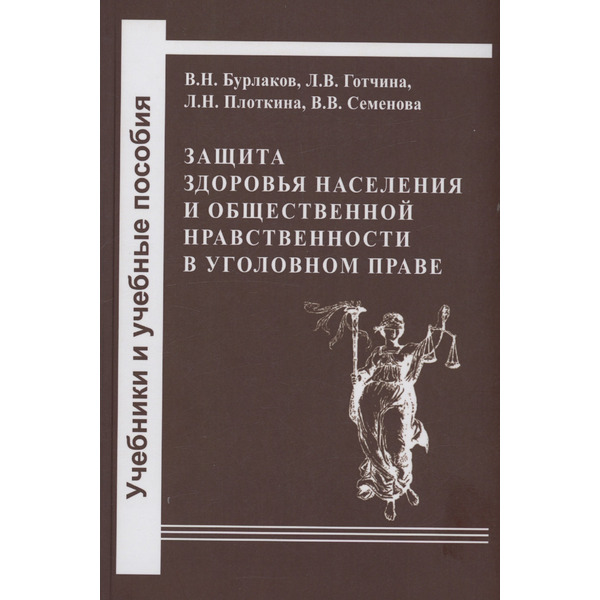 Учебники и учебные пособия

В.Н. Бурлаков, Л.В. Готчина,
Л.Н. Плоткина, В.В. Семенова

ЗАЩИТА
ЗДОРОВЬЯ НАСЕЛЕНИЯ
И ОБЩЕСТВЕННОЙ
НРАВСТВЕННОСТИ
В УГОЛОВНОМ ПРАВЕ